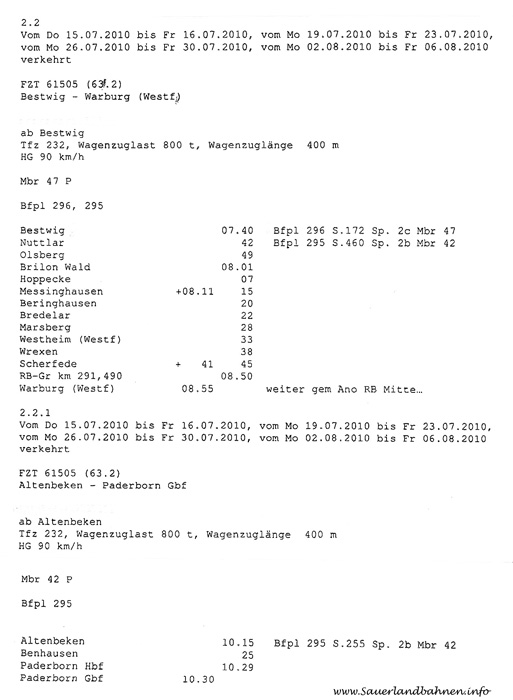 2.2
Vom Do 15.07.2010 bis Fr 16.07.2010, vom Mo 19.07.2010 bis Fr 23.07.2010, vom Mo 26.07.2010 bis Fr 30.07.2010, vom Mo 02.08.2010 bis Fr 06.08.2010 verkehrt

FZT 61505 (63.2)
Bestwig - Warburg (Westf)

ab Bestwig
Tfz 232, Wagenzuglast 800 t, Wagenzuglänge 400 m
HG 90 km/h

Mbr 47 P

Bfpl 296, 295

| | | | |
|---|---|---|---|
| Bestwig | | 07.40 | Bfpl 296 S.172 Sp. 2c Mbr 47 |
| Nuttlar | | 42 | Bfpl 295 S.460 Sp. 2b Mbr 42 |
| Olsberg | | 49 | |
| Brilon Wald | | 08.01 | |
| Hoppecke | | 07 | |
| Messinghausen | +08.11 | 15 | |
| Beringhausen | | 20 | |
| Bredelar | | 22 | |
| Marsberg | | 28 | |
| Westheim (Westf) | | 33 | |
| Wrexen | | 38 | |
| Scherfede | + 41 | 45 | |
| RB-Gr km 291,490 | | 08.50 | |
| Warburg (Westf) | 08.55 | | weiter gem Ano RB Mitte... |

2.2.1
Vom Do 15.07.2010 bis Fr 16.07.2010, vom Mo 19.07.2010 bis Fr 23.07.2010, vom Mo 26.07.2010 bis Fr 30.07.2010, vom Mo 02.08.2010 bis Fr 06.08.2010 verkehrt

FZT 61505 (63.2)
Altenbeken - Paderborn Gbf

ab Altenbeken
Tfz 232, Wagenzuglast 800 t, Wagenzuglänge 400 m
HG 90 km/h

Mbr 42 P

Bfpl 295

| | | | |
|---|---|---|---|
| Altenbeken | | 10.15 | Bfpl 295 S.255 Sp. 2b Mbr 42 |
| Benhausen | | 25 | |
| Paderborn Hbf | | 10.29 | |
| Paderborn Gbf | 10.30 | | |

www.Sauerlandbahnen.info